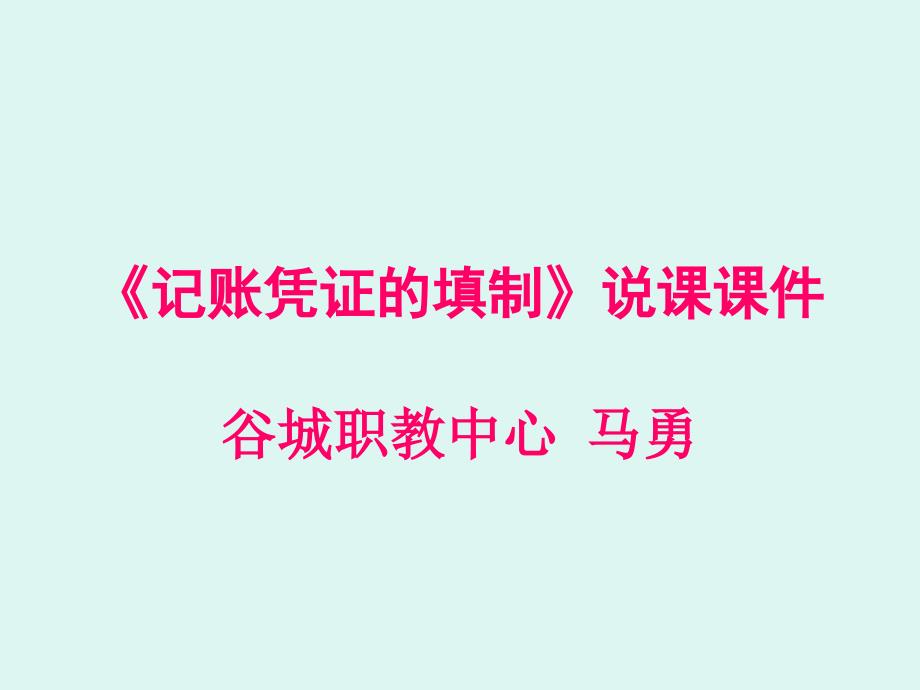 《记账凭证的填制》说课课件

谷城职教中心 马勇